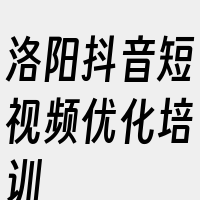 洛阳抖音短视频优化培训